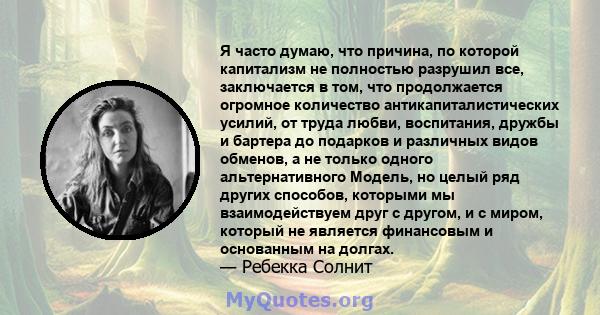 Я часто думаю, что причина, по которой капитализм не полностью разрушил все, заключается в том, что продолжается огромное количество антикапиталистических усилий, от труда любви, воспитания, дружбы и бартера до подарков и различных видов обменов, а не только одного альтернативного Модель, но целый ряд других способов, которыми мы взаимодействуем друг с другом, и с миром, который не является финансовым и основанным на долгах.
— Ребекка Солнит

MyQuotes.org